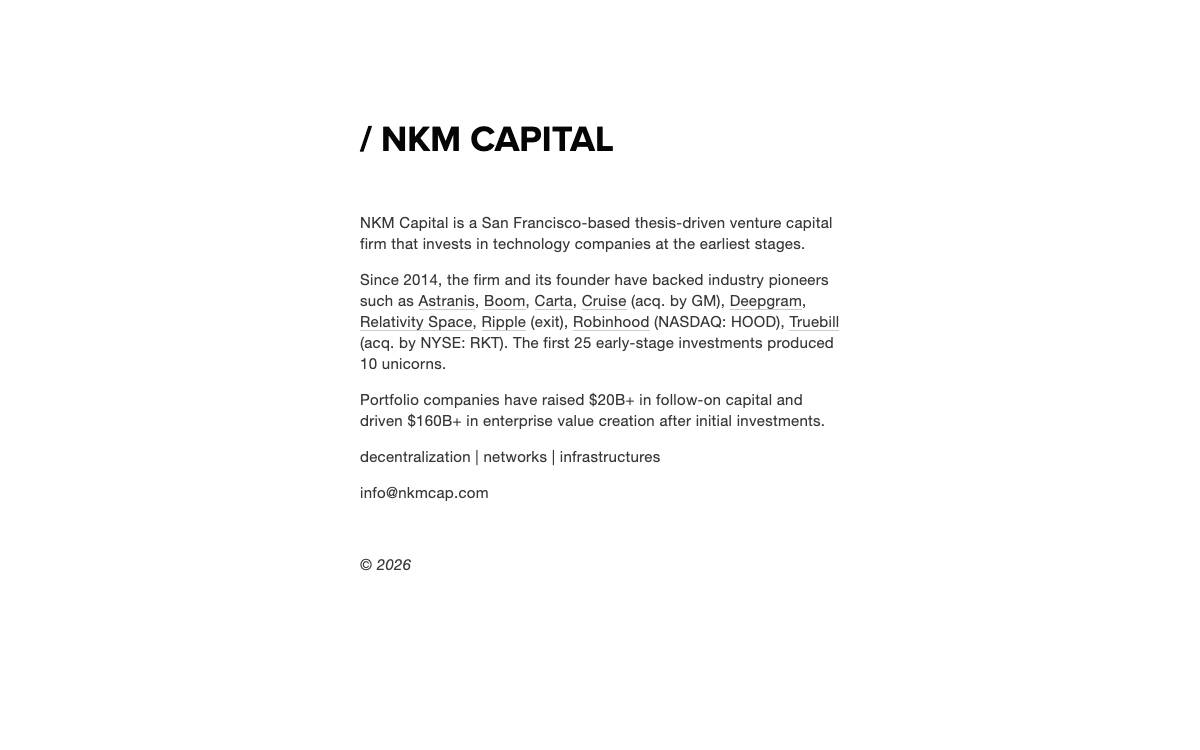 / NKM CAPITAL

NKM Capital is a San Francisco-based thesis-driven venture capital firm that invests in technology companies at the earliest stages.

Since 2014, the firm and its founder have backed industry pioneers such as Astranis, Boom, Carta, Cruise (acq. by GM), Deepgram, Relativity Space, Ripple (exit), Robinhood (NASDAQ: HOOD), Truebill (acq. by NYSE: RKT). The first 25 early-stage investments produced 10 unicorns.

Portfolio companies have raised \$20B+ in follow-on capital and driven \$160B+ in enterprise value creation after initial investments.

decentralization | networks | infrastructures

info@nkmcap.com

© 2026